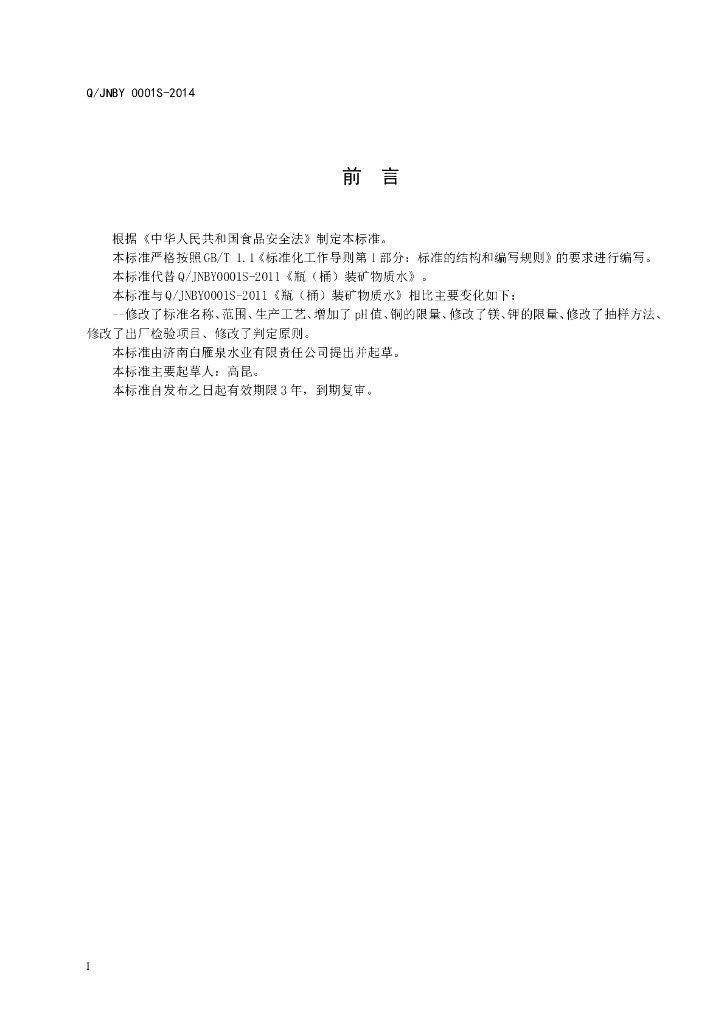 Q/JNBY 0001S-2014

前　言

根据《中华人民共和国食品安全法》制定本标准。

本标准严格按照GB/T 1.1《标准化工作导则第1部分：标准的结构和编写规则》的要求进行编写。

本标准代替Q/JNBY0001S-2011《瓶（桶）装矿物质水》。

本标准与Q/JNBY0001S-2011《瓶（桶）装矿物质水》相比主要变化如下：

--修改了标准名称、范围、生产工艺、增加了pH值、铜的限量、修改了镁、钾的限量、修改了抽样方法、修改了出厂检验项目、修改了判定原则。

本标准由济南白雁泉水业有限责任公司提出并起草。

本标准主要起草人：高昆。

本标准自发布之日起有效期限3年，到期复审。

I